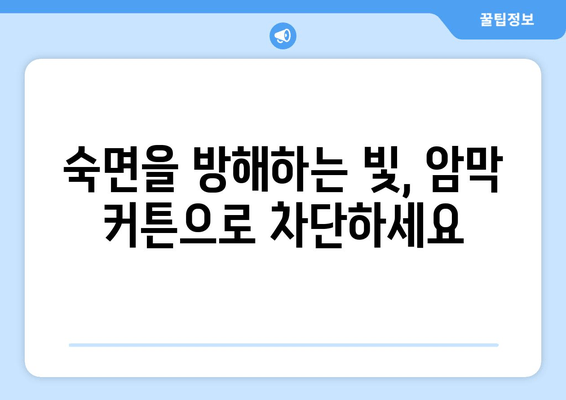 꿀팁정보

숙면을 방해하는 빛, 암막 커튼으로 차단하세요